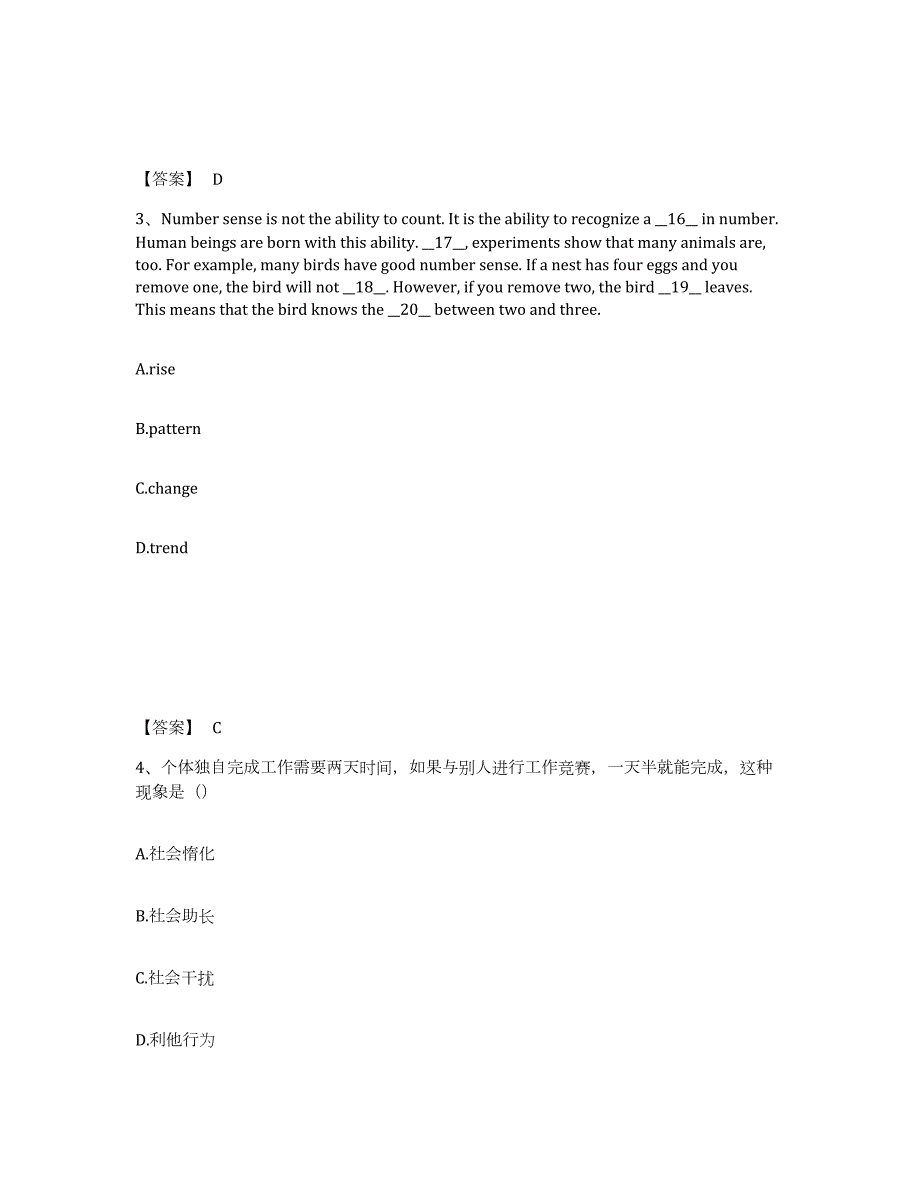 【答案】 D

3、Number sense is not the ability to count. It is the ability to recognize a __16__ in number. Human beings are born with this ability. __17__, experiments show that many animals are, too. For example, many birds have good number sense. If a nest has four eggs and you remove one, the bird will not __18__. However, if you remove two, the bird __19__ leaves. This means that the bird knows the __20__ between two and three.

A.rise

B.pattern

C.change

D.trend

【答案】 C

4、个体独自完成工作需要两天时间，如果与别人进行工作竞赛，一天半就能完成，这种现象是（）

A.社会惰化

B.社会助长

C.社会干扰

D.利他行为